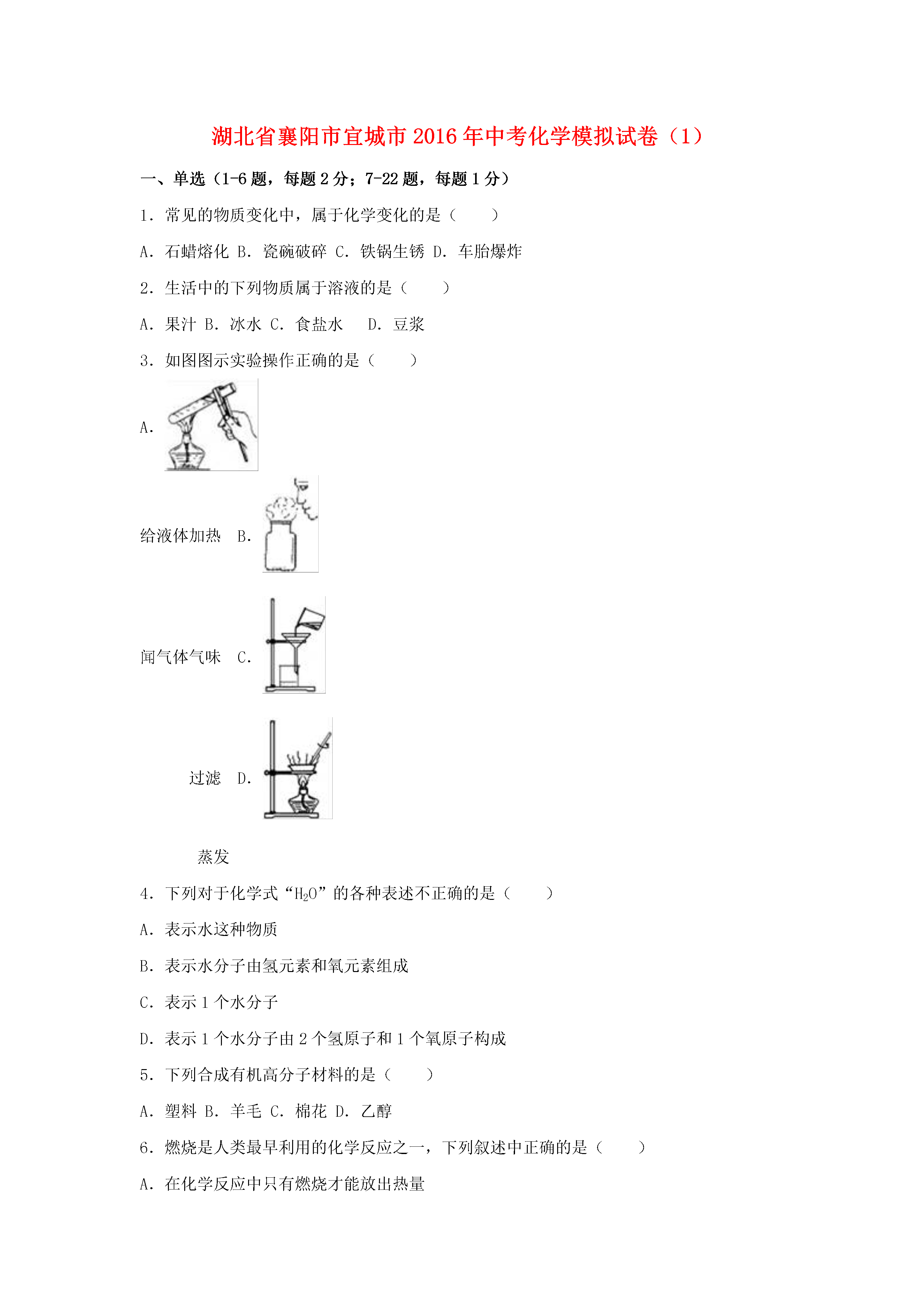 湖北省襄阳市宜城市2016年中考化学模拟试卷（1）

一、单选（1-6题，每题2分；7-22题，每题1分）

1．常见的物质变化中，属于化学变化的是（　　）

A．石蜡熔化 B．瓷碗破碎 C．铁锅生锈 D．车胎爆炸

2．生活中的下列物质属于溶液的是（　　）

A．果汁 B．冰水 C．食盐水　D．豆浆

3．如图图示实验操作正确的是（　　）

A.

给液体加热 B.

闻气体气味 C.

过滤 D.

蒸发

4．下列对于化学式“$H_2O$”的各种表述不正确的是（　　）

A．表示水这种物质

B．表示水分子由氢元素和氧元素组成

C．表示1个水分子

D．表示1个水分子由2个氢原子和1个氧原子构成

5．下列合成有机高分子材料的是（　　）

A．塑料 B．羊毛 C．棉花 D．乙醇

6．燃烧是人类最早利用的化学反应之一，下列叙述中正确的是（　　）

A．在化学反应中只有燃烧才能放出热量